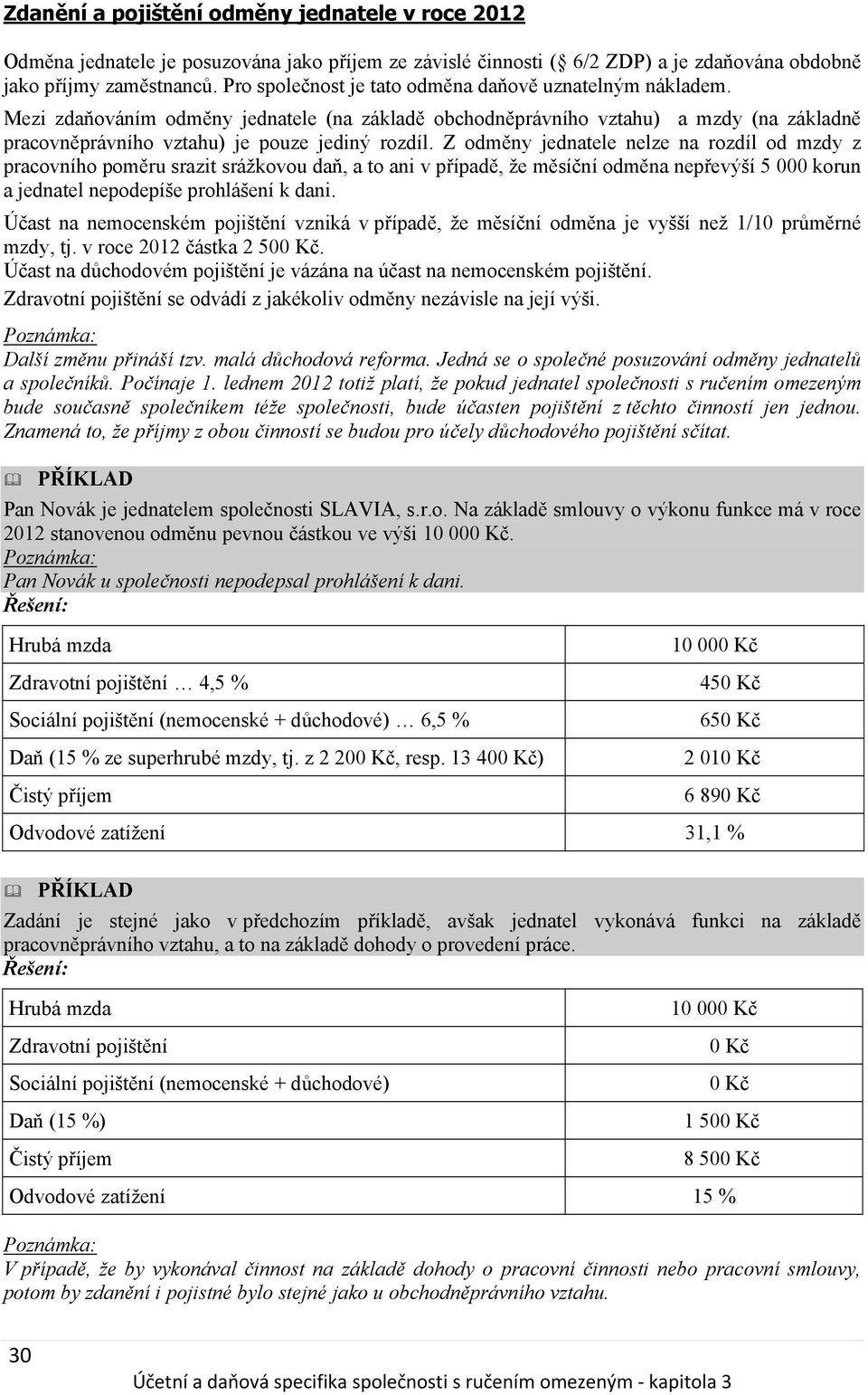 Zdanění a pojištění odměny jednatele v roce 2012

Odměna jednatele je posuzována jako příjem ze závislé činnosti ( 6/2 ZDP) a je zdaňována obdobně jako příjmy zaměstnanců. Pro společnost je tato odměna daňově uznatelným nákladem. Mezi zdaňováním odměny jednatele (na základě obchodněprávního vztahu) a mzdy (na základně pracovněprávního vztahu) je pouze jediný rozdíl. Z odměny jednatele nelze na rozdíl od mzdy z pracovního poměru srazit srážkovou daň, a to ani v případě, že měsíční odměna nepřevýší 5 000 korun a jednatel nepodepíše prohlášení k dani.

Účast na nemocenském pojištění vzniká v případě, že měsíční odměna je vyšší než 1/10 průměrné mzdy, tj. v roce 2012 částka 2 500 Kč.
Účast na důchodovém pojištění je vázána na účast na nemocenském pojištění.
Zdravotní pojištění se odvádí z jakékoliv odměny nezávisle na její výši.

Poznámka:
Další změnu přináší tzv. malá důchodová reforma. Jedná se o společné posuzování odměny jednatelů a společníků. Počínaje 1. lednem 2012 totiž platí, že pokud jednatel společnosti s ručením omezeným bude současně společníkem téže společnosti, bude účasten pojištění z těchto činností jen jednou. Znamená to, že příjmy z obou činností se budou pro účely důchodového pojištění sčítat.

PŘÍKLAD
Pan Novák je jednatelem společnosti SLAVIA, s.r.o. Na základě smlouvy o výkonu funkce má v roce 2012 stanovenou odměnu pevnou částkou ve výši 10 000 Kč.
Poznámka:
Pan Novák u společnosti nepodepsal prohlášení k dani.
Řešení:

| Hrubá mzda | 10 000 Kč |
|---|---|
| Zdravotní pojištění … 4,5 % | 450 Kč |
| Sociální pojištění (nemocenské + důchodové) … 6,5 % | 650 Kč |
| Daň (15 % ze superhrubé mzdy, tj. z 2 200 Kč, resp. 13 400 Kč) | 2 010 Kč |
| Čistý příjem | 6 890 Kč |
| Odvodové zatížení | 31,1 % |

PŘÍKLAD
Zadání je stejné jako v předchozím příkladě, avšak jednatel vykonává funkci na základě pracovněprávního vztahu, a to na základě dohody o provedení práce.
Řešení:

| Hrubá mzda | 10 000 Kč |
|---|---|
| Zdravotní pojištění | 0 Kč |
| Sociální pojištění (nemocenské + důchodové) | 0 Kč |
| Daň (15 %) | 1 500 Kč |
| Čistý příjem | 8 500 Kč |
| Odvodové zatížení | 15 % |

Poznámka:
V případě, že by vykonával činnost na základě dohody o pracovní činnosti nebo pracovní smlouvy, potom by zdanění i pojistné bylo stejné jako u obchodněprávního vztahu.

30

Účetní a daňová specifika společnosti s ručením omezeným - kapitola 3